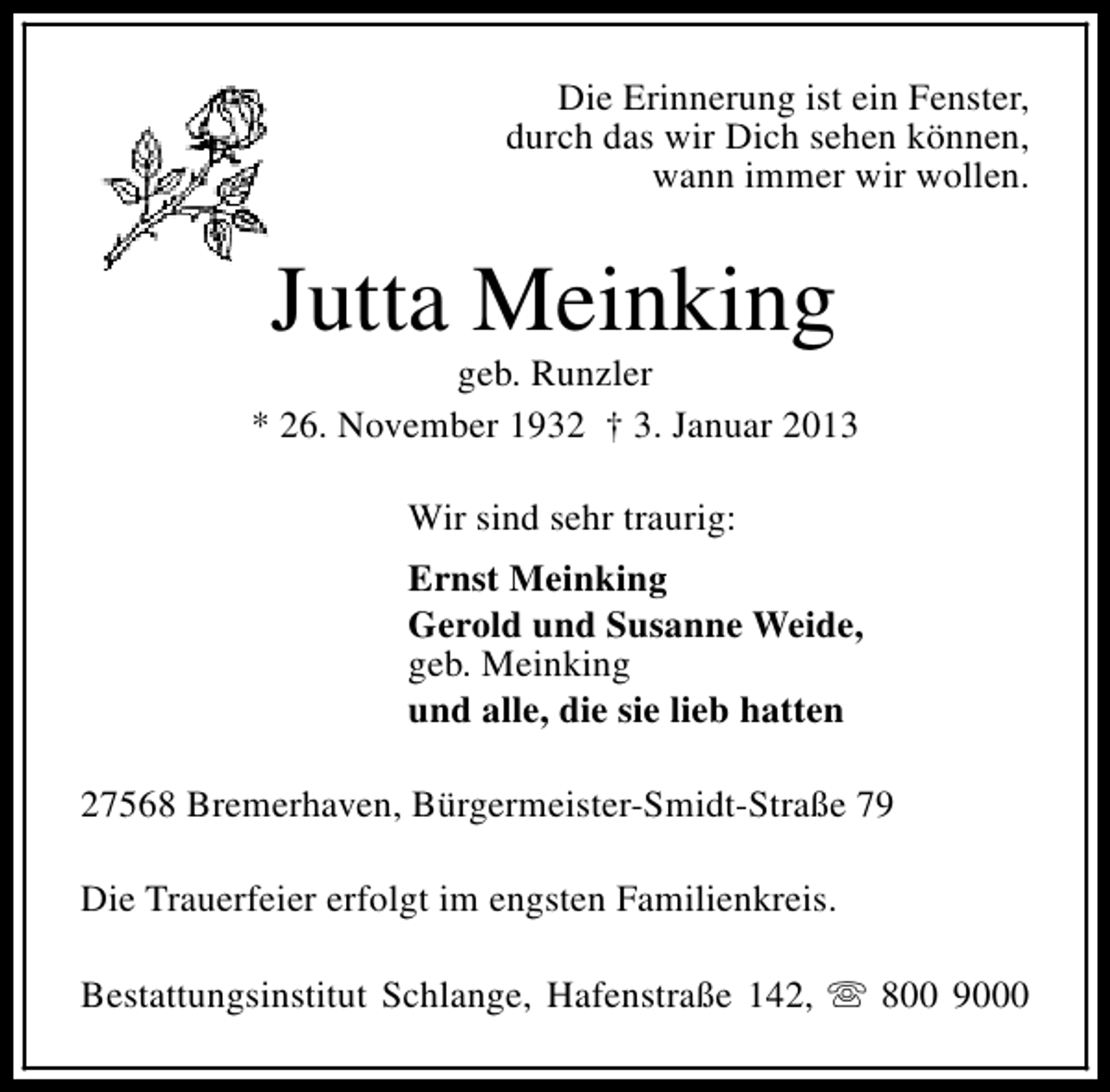 Die Erinnerung ist ein Fenster,
durch das wir Dich sehen können,
wann immer wir wollen.

Jutta Meinking

geb. Runzler

* 26. November 1932 † 3. Januar 2013

Wir sind sehr traurig:

Ernst Meinking
Gerold und Susanne Weide,
geb. Meinking
und alle, die sie lieb hatten

27568 Bremerhaven, Bürgermeister-Smidt-Straße 79

Die Trauerfeier erfolgt im engsten Familienkreis.

Bestattungsinstitut Schlange, Hafenstraße 142, ☏ 800 9000